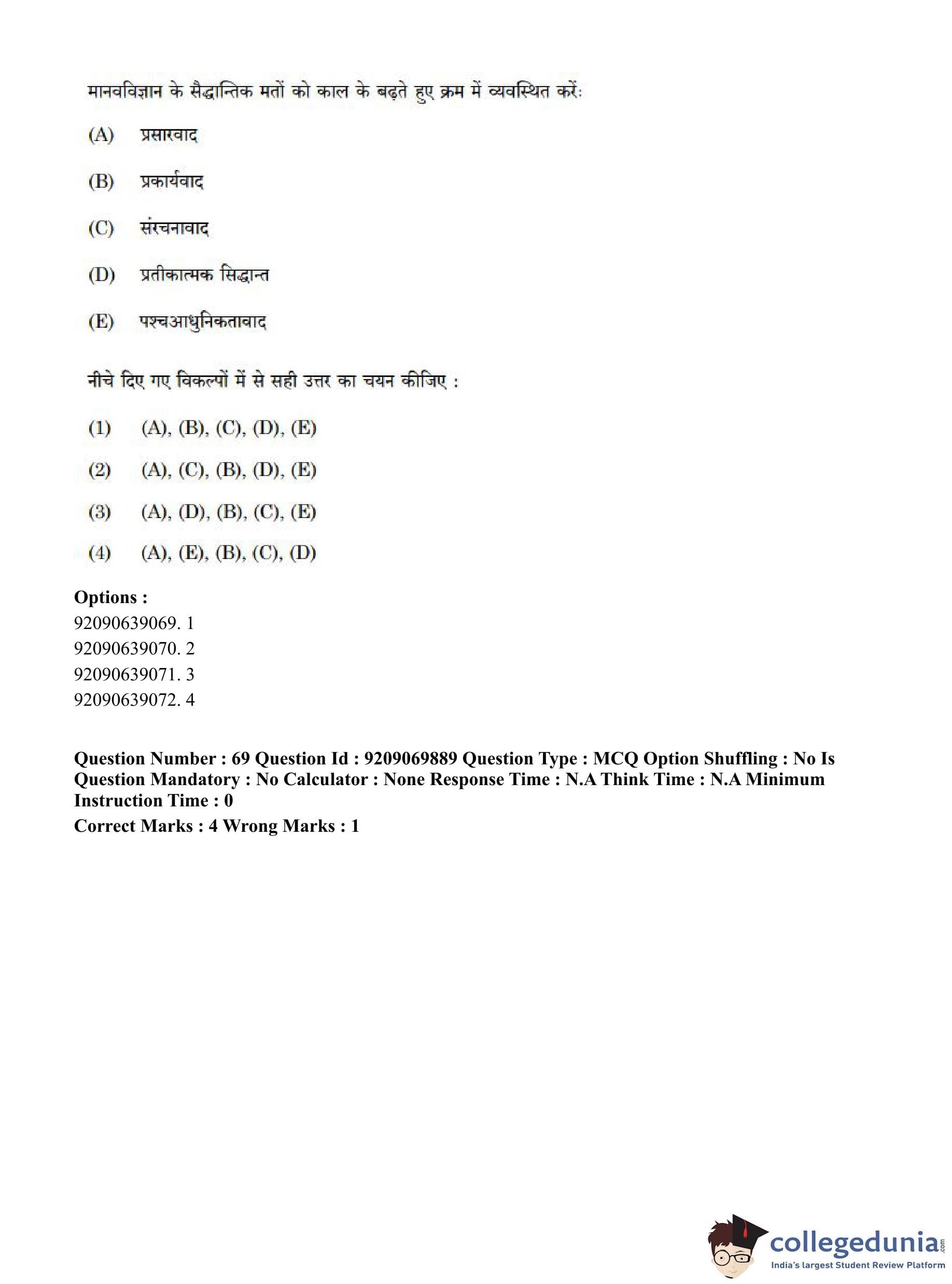 मानवविज्ञान के सैद्धान्तिक मतों को काल के बढ़ते हुए क्रम में व्यवस्थित करें:

(A) प्रसारवाद

(B) प्रकार्यवाद

(C) संरचनावाद

(D) प्रतीकात्मक सिद्धान्त

(E) पश्चआधुनिकतावाद

नीचे दिए गए विकल्पों में से सही उत्तर का चयन कीजिए :

(1) (A), (B), (C), (D), (E)

(2) (A), (C), (B), (D), (E)

(3) (A), (D), (B), (C), (E)

(4) (A), (E), (B), (C), (D)

Options :
92090639069. 1
92090639070. 2
92090639071. 3
92090639072. 4

Question Number : 69 Question Id : 9209069889 Question Type : MCQ Option Shuffling : No Is Question Mandatory : No Calculator : None Response Time : N.A Think Time : N.A Minimum Instruction Time : 0
Correct Marks : 4 Wrong Marks : 1

collegedunia.com
India's largest Student Review Platform